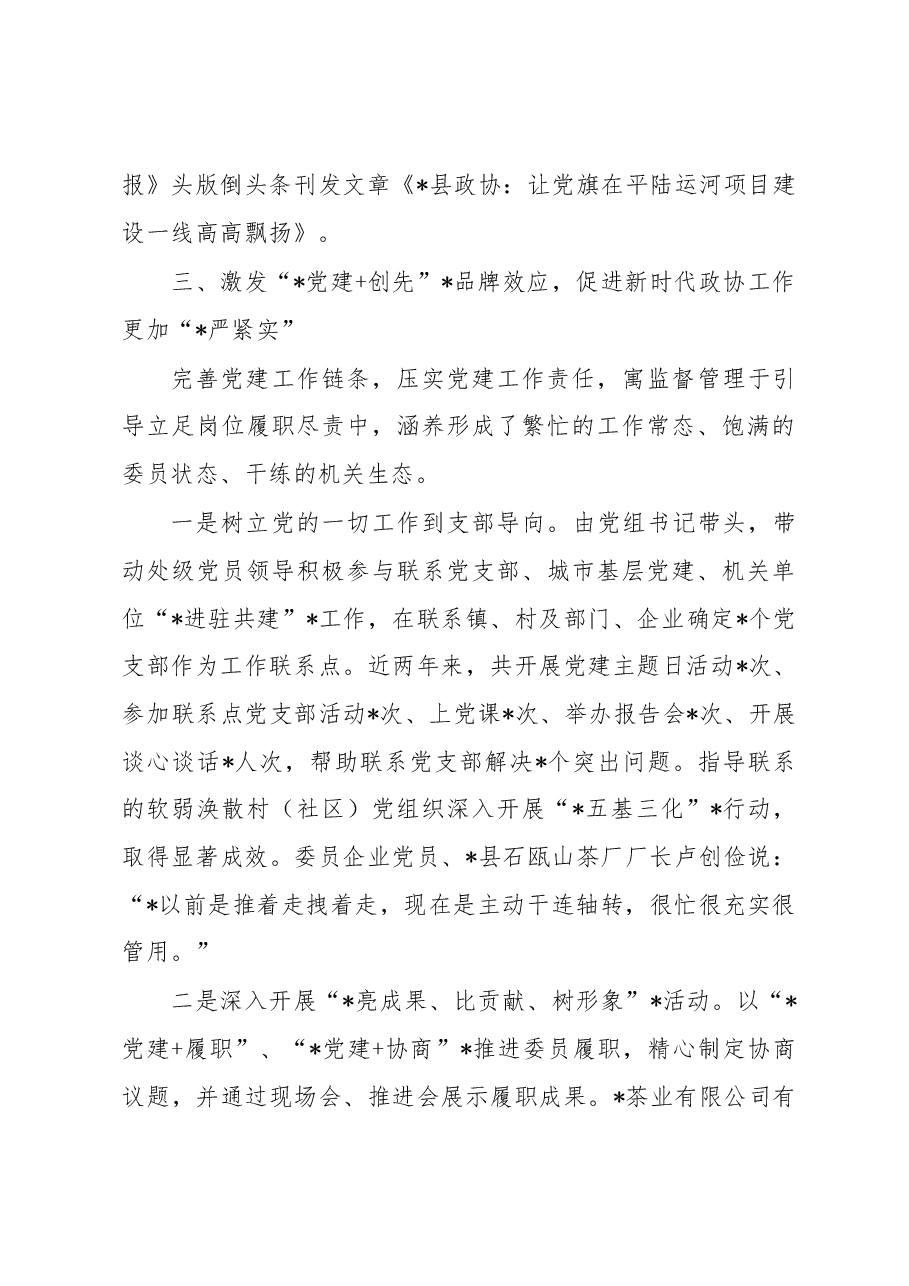 报》头版倒头条刊发文章《*县政协：让党旗在平陆运河项目建设一线高高飘扬》。

三、激发“*党建+创先”*品牌效应，促进新时代政协工作更加“*严紧实”

完善党建工作链条，压实党建工作责任，寓监督管理于引导立足岗位履职尽责中，涵养形成了繁忙的工作常态、饱满的委员状态、干练的机关生态。

一是树立党的一切工作到支部导向。由党组书记带头，带动处级党员领导积极参与联系党支部、城市基层党建、机关单位“*进驻共建”*工作，在联系镇、村及部门、企业确定*个党支部作为工作联系点。近两年来，共开展党建主题日活动*次、参加联系点党支部活动*次、上党课*次、举办报告会*次、开展谈心谈话*人次，帮助联系党支部解决*个突出问题。指导联系的软弱涣散村（社区）党组织深入开展“*五基三化”*行动，取得显著成效。委员企业党员、*县石瓯山茶厂厂长卢创俭说：“*以前是推着走拽着走，现在是主动干连轴转，很忙很充实很管用。”

二是深入开展“*亮成果、比贡献、树形象”*活动。以“*党建+履职”、“*党建+协商”*推进委员履职，精心制定协商议题，并通过现场会、推进会展示履职成果。*茶业有限公司有